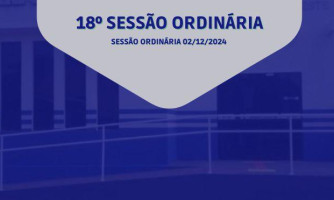 18º SESSÃO ORDINÁRIA

SESSÃO ORDINÁRIA 02/12/2024